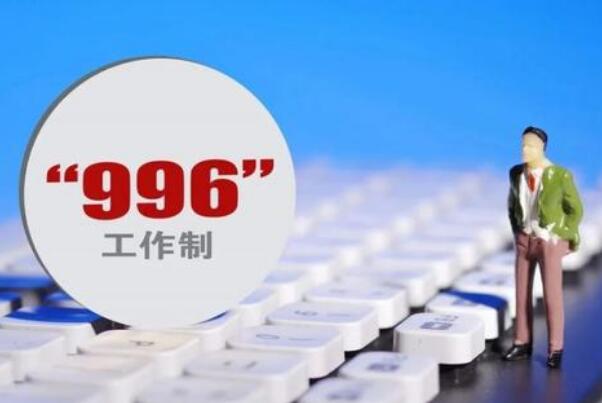 “996”
工作制